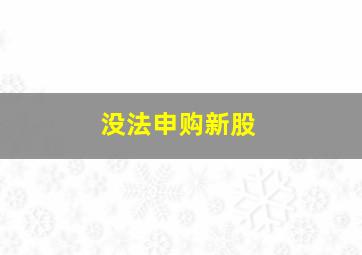 没法申购新股